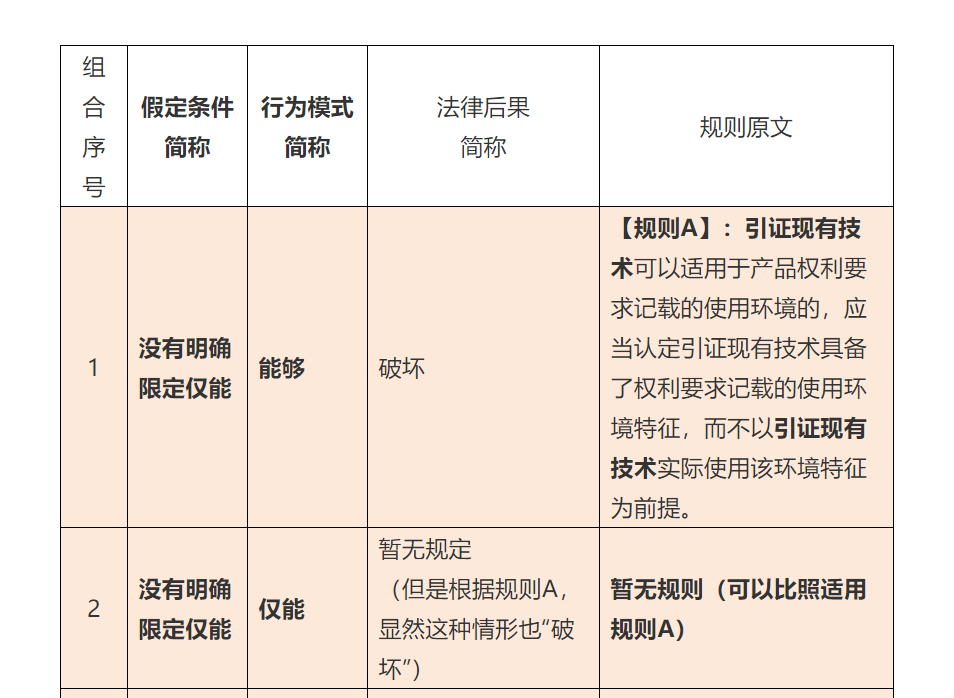 | 组合序号 | 假定条件简称 | 行为模式简称 | 法律后果简称 | 规则原文 |
|---|---|---|---|---|
| 1 | 没有明确限定仅能 | 能够 | 破坏 | 【规则A】：引证现有技术可以适用于产品权利要求记载的使用环境的，应当认定引证现有技术具备了权利要求记载的使用环境特征，而不以引证现有技术实际使用该环境特征为前提。 |
| 2 | 没有明确限定仅能 | 仅能 | 暂无规定（但是根据规则A，显然这种情形也“破坏”） | 暂无规则（可以比照适用规则A） |